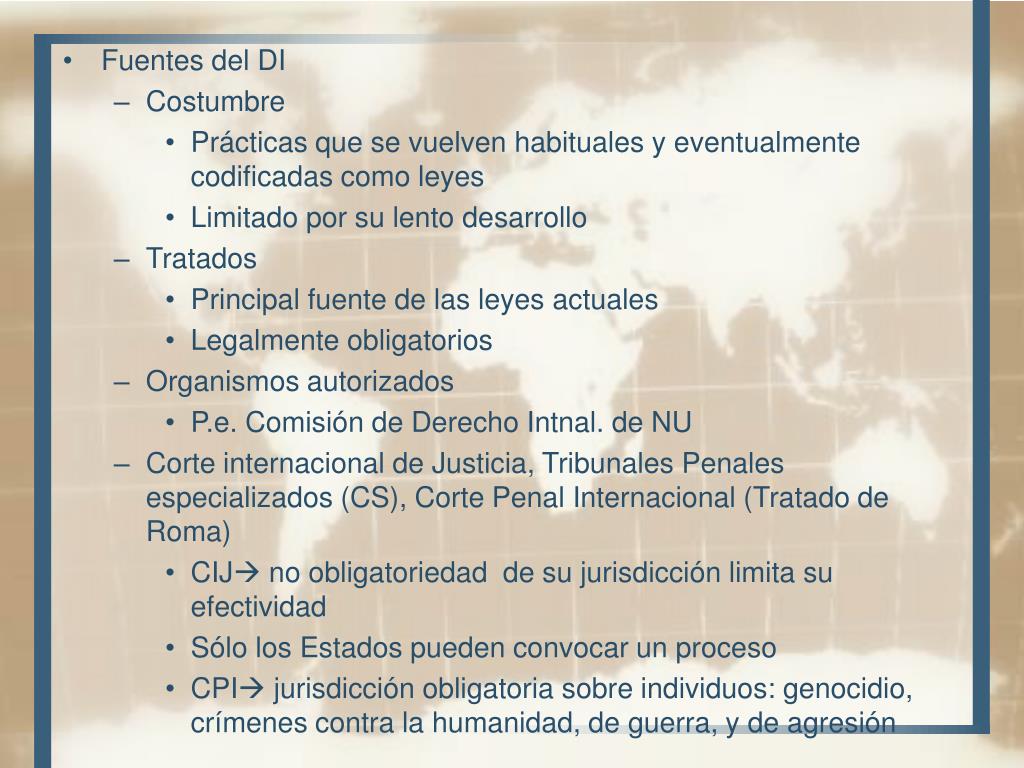 • Fuentes del DI
– Costumbre
• Prácticas que se vuelven habituales y eventualmente codificadas como leyes
• Limitado por su lento desarrollo
– Tratados
• Principal fuente de las leyes actuales
• Legalmente obligatorios
– Organismos autorizados
• P.e. Comisión de Derecho Intnal. de NU
– Corte internacional de Justicia, Tribunales Penales especializados (CS), Corte Penal Internacional (Tratado de Roma)
• CIJ→ no obligatoriedad de su jurisdicción limita su efectividad
• Sólo los Estados pueden convocar un proceso
• CPI→ jurisdicción obligatoria sobre individuos: genocidio, crímenes contra la humanidad, de guerra, y de agresión